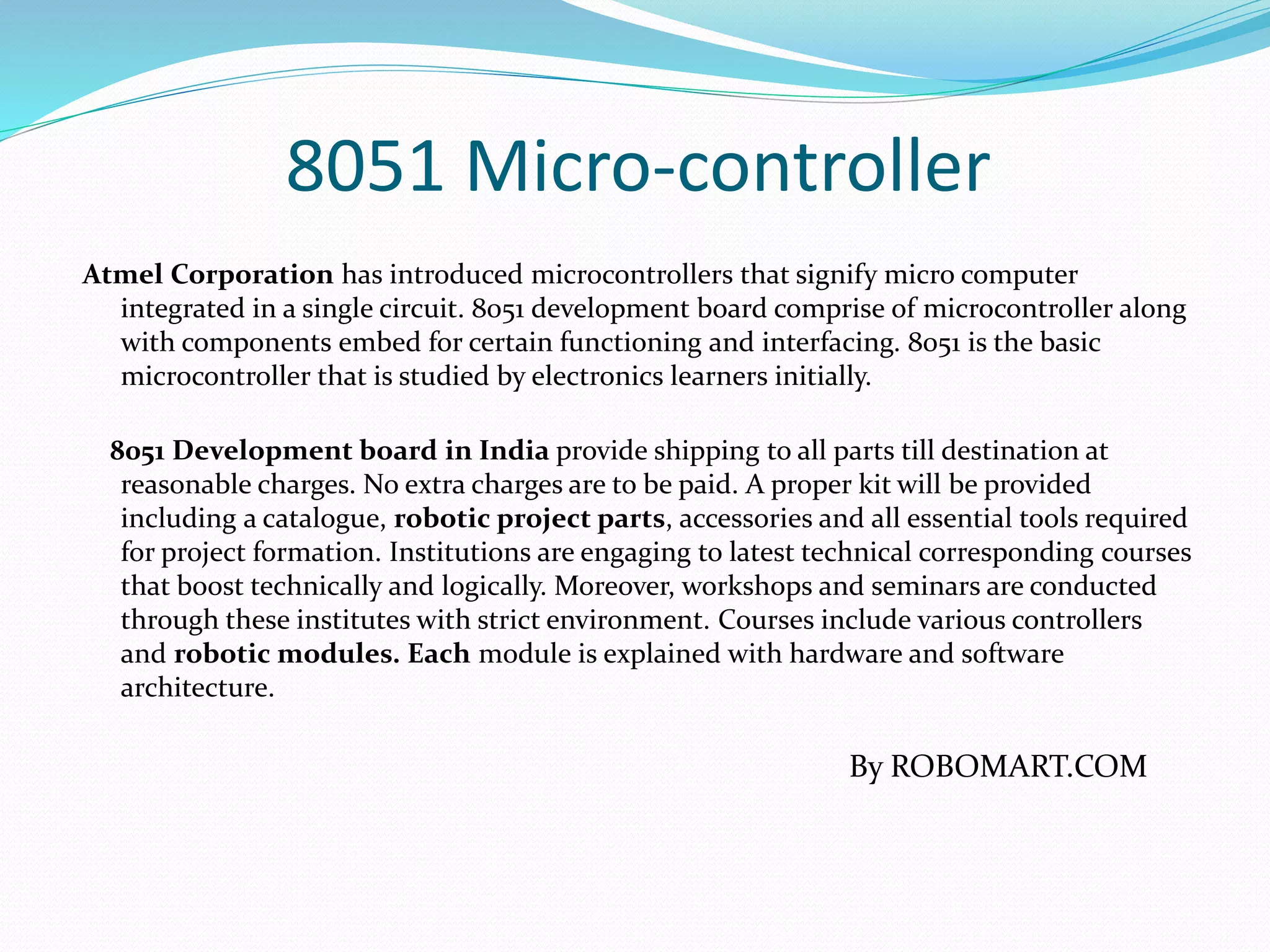 8051 Micro-controller

Atmel Corporation has introduced microcontrollers that signify micro computer integrated in a single circuit. 8051 development board comprise of microcontroller along with components embed for certain functioning and interfacing. 8051 is the basic microcontroller that is studied by electronics learners initially.

8051 Development board in India provide shipping to all parts till destination at reasonable charges. No extra charges are to be paid. A proper kit will be provided including a catalogue, robotic project parts, accessories and all essential tools required for project formation. Institutions are engaging to latest technical corresponding courses that boost technically and logically. Moreover, workshops and seminars are conducted through these institutes with strict environment. Courses include various controllers and robotic modules. Each module is explained with hardware and software architecture.

By ROBOMART.COM